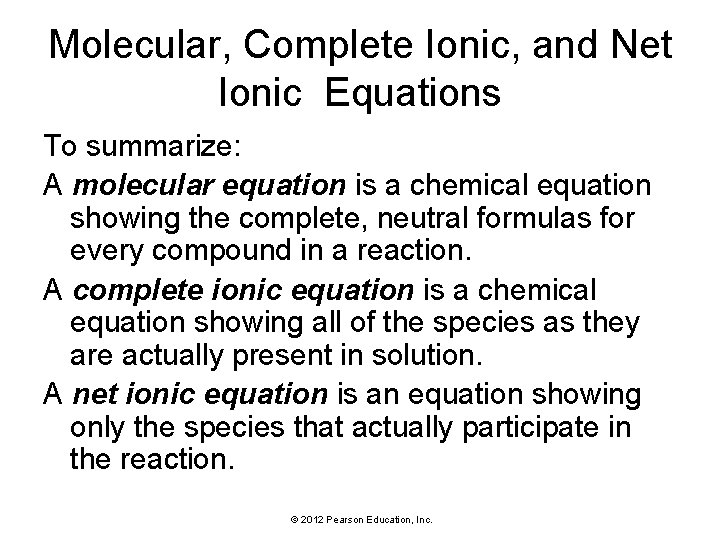 Molecular, Complete Ionic, and Net Ionic Equations

To summarize:

A molecular equation is a chemical equation showing the complete, neutral formulas for every compound in a reaction.

A complete ionic equation is a chemical equation showing all of the species as they are actually present in solution.

A net ionic equation is an equation showing only the species that actually participate in the reaction.

© 2012 Pearson Education, Inc.